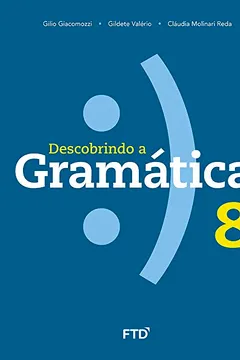 Gilio Giacomozzi • Gildete Valério • Cláudia Molinari Reda

Descobrindo a
Gramática

8

FTD